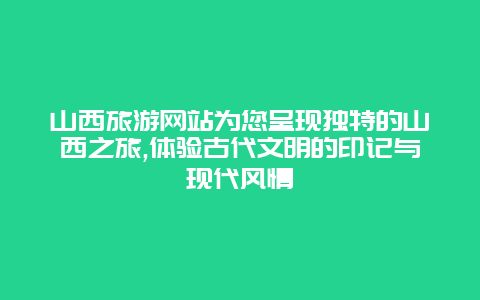 山西旅游网站为您呈现独特的山西之旅,体验古代文明的印记与现代风情